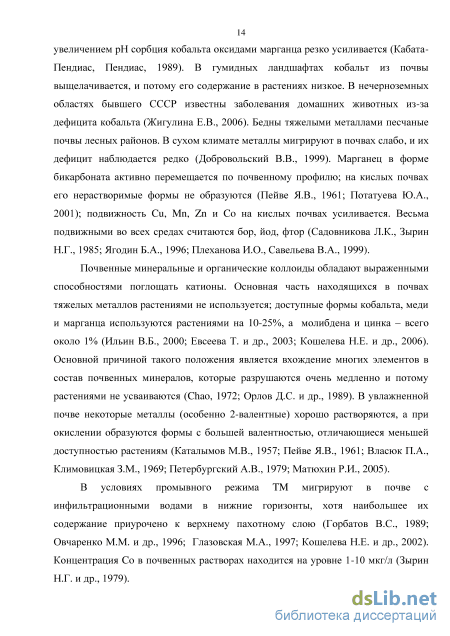 14

увеличением pH сорбция кобальта оксидами марганца резко усиливается (Кабата-Пендиас, Пендиас, 1989). В гумидных ландшафтах кобальт из почвы выщелачивается, и потому его содержание в растениях низкое. В нечерноземных областях бывшего СССР известны заболевания домашних животных из-за дефицита кобальта (Жигулина Е.В., 2006). Бедны тяжелыми металлами песчаные почвы лесных районов. В сухом климате металлы мигрируют в почвах слабо, и их дефицит наблюдается редко (Добровольский В.В., 1999). Марганец в форме бикарбоната активно перемещается по почвенному профилю; на кислых почвах его нерастворимые формы не образуются (Пейве Я.В., 1961; Потатуева Ю.А., 2001); подвижность Cu, Mn, Zn и Co на кислых почвах усиливается. Весьма подвижными во всех средах считаются бор, йод, фтор (Садовникова Л.К., Зырин Н.Г., 1985; Ягодин Б.А., 1996; Плеханова И.О., Савельева В.А., 1999).

Почвенные минеральные и органические коллоиды обладают выраженными способностями поглощать катионы. Основная часть находящихся в почвах тяжелых металлов растениями не используется; доступные формы кобальта, меди и марганца используются растениями на 10-25%, а молибдена и цинка – всего около 1% (Ильин В.Б., 2000; Евсеева Т. и др., 2003; Кошелева Н.Е. и др., 2006). Основной причиной такого положения является вхождение многих элементов в состав почвенных минералов, которые разрушаются очень медленно и потому растениями не усваиваются (Chao, 1972; Орлов Д.С. и др., 1989). В увлажненной почве некоторые металлы (особенно 2-валентные) хорошо растворяются, а при окислении образуются формы с большей валентностью, отличающиеся меньшей доступностью растениям (Каталымов М.В., 1957; Пейве Я.В., 1961; Власюк П.А., Климовицкая З.М., 1969; Петербургский А.В., 1979; Матюхин Р.И., 2005).

В условиях промывного режима ТМ мигрируют в почве с инфильтрационными водами в нижние горизонты, хотя наибольшее их содержание приурочено к верхнему пахотному слою (Горбатов В.С., 1989; Овчаренко М.М. и др., 1996; Глазовская М.А., 1997; Кошелева Н.Е. и др., 2002). Концентрация Co в почвенных растворах находится на уровне 1-10 мкг/л (Зырин Н.Г. и др., 1979).

dsLib.net
библиотека диссертаций